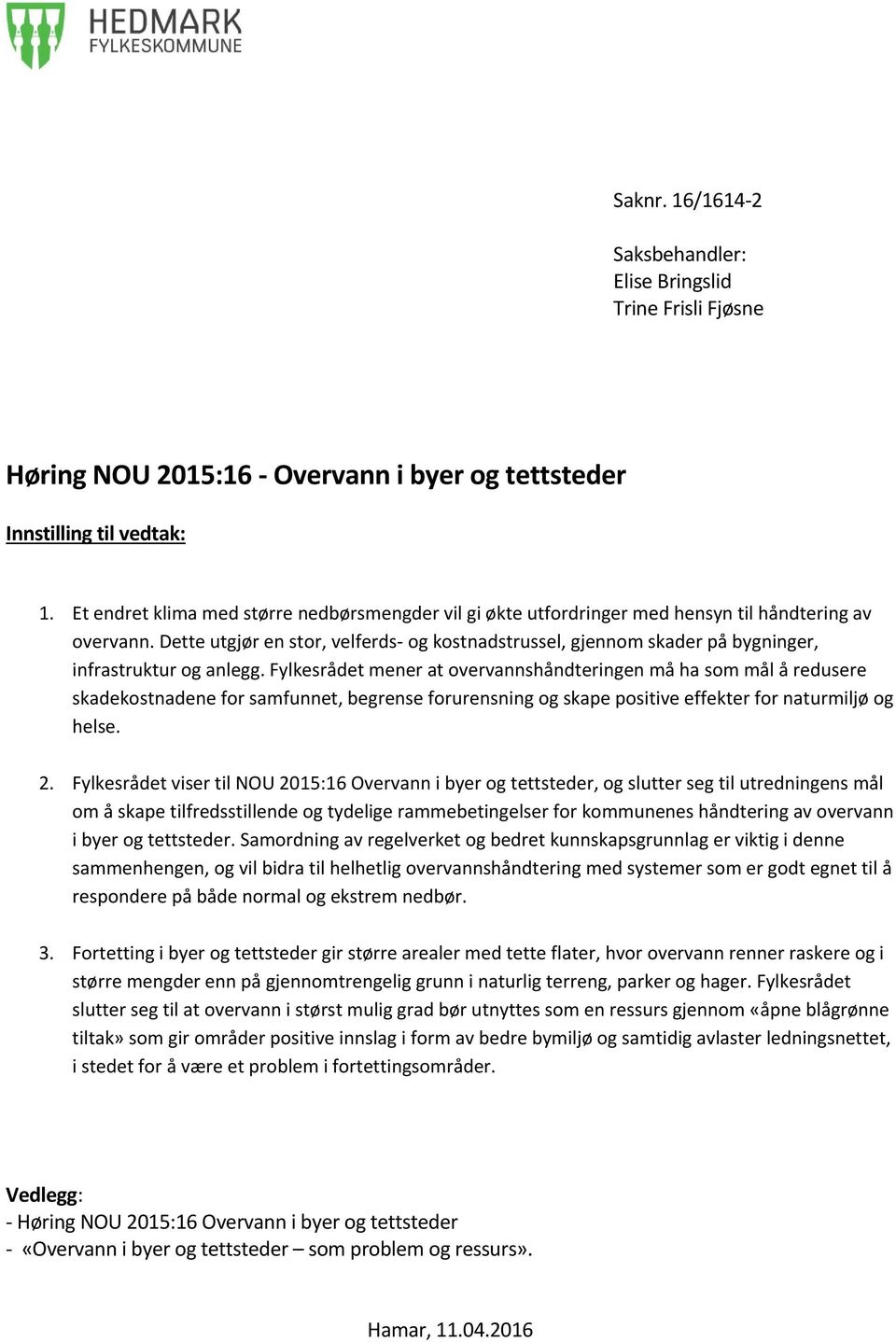 HEDMARK
FYLKESKOMMUNE

Saknr. 16/1614-2

Saksbehandler:
Elise Bringslid
Trine Frisli Fjøsne

Høring NOU 2015:16 - Overvann i byer og tettsteder

Innstilling til vedtak:

1. Et endret klima med større nedbørsmengder vil gi økte utfordringer med hensyn til håndtering av overvann. Dette utgjør en stor, velferds- og kostnadstrussel, gjennom skader på bygninger, infrastruktur og anlegg. Fylkesrådet mener at overvannshåndteringen må ha som mål å redusere skadekostnadene for samfunnet, begrense forurensning og skape positive effekter for naturmiljø og helse.

2. Fylkesrådet viser til NOU 2015:16 Overvann i byer og tettsteder, og slutter seg til utredningens mål om å skape tilfredsstillende og tydelige rammebetingelser for kommunenes håndtering av overvann i byer og tettsteder. Samordning av regelverket og bedret kunnskapsgrunnlag er viktig i denne sammenhengen, og vil bidra til helhetlig overvannshåndtering med systemer som er godt egnet til å respondere på både normal og ekstrem nedbør.

3. Fortetting i byer og tettsteder gir større arealer med tette flater, hvor overvann renner raskere og i større mengder enn på gjennomtrengelig grunn i naturlig terreng, parker og hager. Fylkesrådet slutter seg til at overvann i størst mulig grad bør utnyttes som en ressurs gjennom «åpne blågrønne tiltak» som gir områder positive innslag i form av bedre bymiljø og samtidig avlaster ledningsnettet, i stedet for å være et problem i fortettingsområder.

Vedlegg:
- Høring NOU 2015:16 Overvann i byer og tettsteder
- «Overvann i byer og tettsteder – som problem og ressurs».

Hamar, 11.04.2016